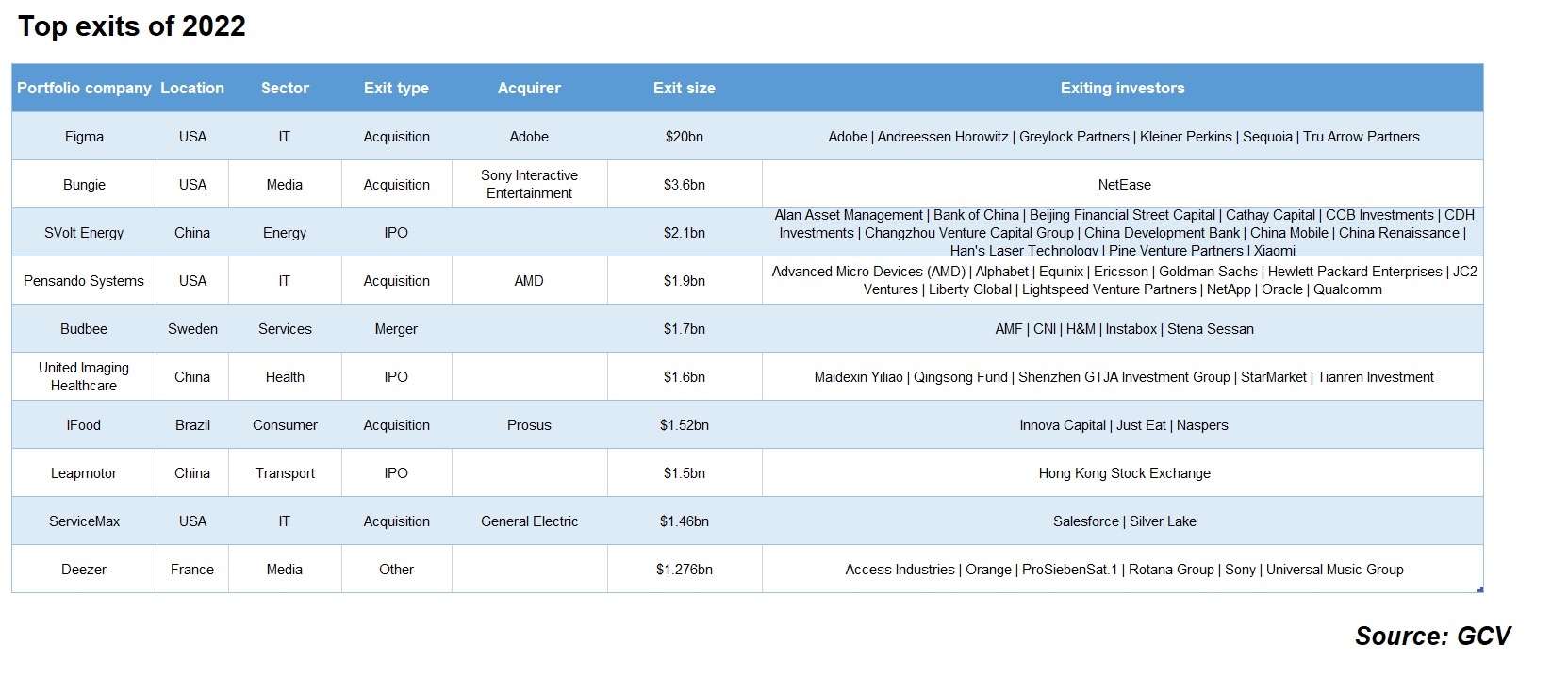 Top exits of 2022

| Portfolio company | Location | Sector | Exit type | Acquirer | Exit size | Exiting investors |
|---|---|---|---|---|---|---|
| Figma | USA | IT | Acquisition | Adobe | $20bn | Adobe \| Andreessen Horowitz \| Greylock Partners \| Kleiner Perkins \| Sequoia \| Tru Arrow Partners |
| Bungie | USA | Media | Acquisition | Sony Interactive Entertainment | $3.6bn | NetEase |
| SVolt Energy | China | Energy | IPO | | $2.1bn | Alan Asset Management \| Bank of China \| Beijing Financial Street Capital \| Cathay Capital \| CCB Investments \| CDH Investments \| Changzhou Venture Capital Group \| China Development Bank \| China Mobile \| China Renaissance \| Han's Laser Technology \| Pine Venture Partners \| Xiaomi |
| Pensando Systems | USA | IT | Acquisition | AMD | $1.9bn | Advanced Micro Devices (AMD) \| Alphabet \| Equinix \| Ericsson \| Goldman Sachs \| Hewlett Packard Enterprises \| JC2 Ventures \| Liberty Global \| Lightspeed Venture Partners \| NetApp \| Oracle \| Qualcomm |
| Budbee | Sweden | Services | Merger | | $1.7bn | AMF \| CNI \| H&M \| Instabox \| Stena Sessan |
| United Imaging Healthcare | China | Health | IPO | | $1.6bn | Maidexin Yiliao \| Qingsong Fund \| Shenzhen GTJA Investment Group \| StarMarket \| Tianren Investment |
| IFood | Brazil | Consumer | Acquisition | Prosus | $1.52bn | Innova Capital \| Just Eat \| Naspers |
| Leapmotor | China | Transport | IPO | | $1.5bn | Hong Kong Stock Exchange |
| ServiceMax | USA | IT | Acquisition | General Electric | $1.46bn | Salesforce \| Silver Lake |
| Deezer | France | Media | Other | | $1.276bn | Access Industries \| Orange \| ProSiebenSat.1 \| Rotana Group \| Sony \| Universal Music Group |

Source: GCV